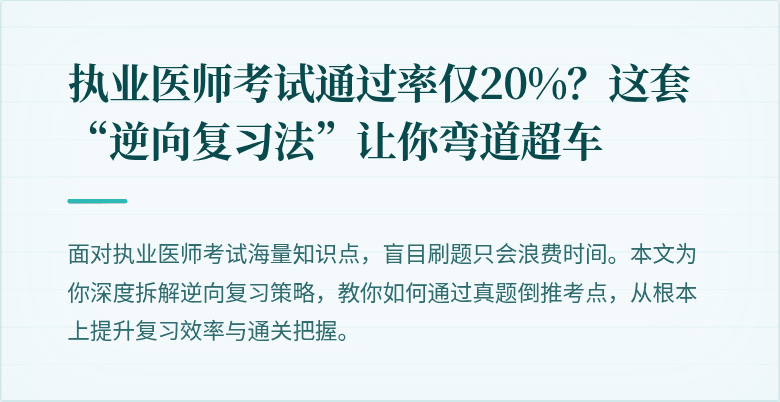 执业医师考试通过率仅20%？这套“逆向复习法”让你弯道超车

面对执业医师考试海量知识点，盲目刷题只会浪费时间。本文为你深度拆解逆向复习策略，教你如何通过真题倒推考点，从根本上提升复习效率与通关把握。